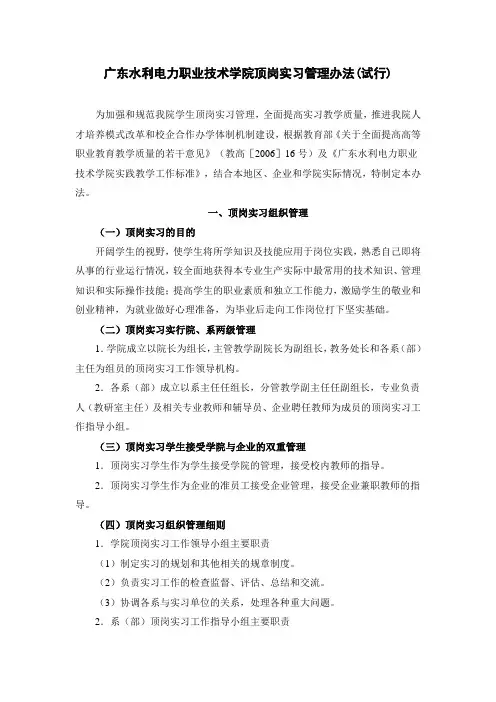 广东水利电力职业技术学院顶岗实习管理办法(试行)

为加强和规范我院学生顶岗实习管理，全面提高实习教学质量，推进我院人才培养模式改革和校企合作办学体制机制建设，根据教育部《关于全面提高高等职业教育教学质量的若干意见》（教高［2006］16号）及《广东水利电力职业技术学院实践教学工作标准》，结合本地区、企业和学院实际情况，特制定本办法。

一、顶岗实习组织管理

（一）顶岗实习的目的

开阔学生的视野，使学生将所学知识及技能应用于岗位实践，熟悉自己即将从事的行业运行情况，较全面地获得本专业生产实际中最常用的技术知识、管理知识和实际操作技能；提高学生的职业素质和独立工作能力，激励学生的敬业和创业精神，为就业做好心理准备，为毕业后走向工作岗位打下坚实基础。

（二）顶岗实习实行院、系两级管理

1. 学院成立以院长为组长，主管教学副院长为副组长，教务处长和各系（部）主任为组员的顶岗实习工作领导机构。

2. 各系（部）成立以系主任任组长，分管教学副主任任副组长，专业负责人（教研室主任）及相关专业教师和辅导员、企业聘任教师为成员的顶岗实习工作指导小组。

（三）顶岗实习学生接受学院与企业的双重管理

1. 顶岗实习学生作为学生接受学院的管理，接受校内教师的指导。

2. 顶岗实习学生作为企业的准员工接受企业管理，接受企业兼职教师的指导。

（四）顶岗实习组织管理细则

1. 学院顶岗实习工作领导小组主要职责

（1）制定实习的规划和其他相关的规章制度。

（2）负责实习工作的检查监督、评估、总结和交流。

（3）协调各系与实习单位的关系，处理各种重大问题。

2. 系（部）顶岗实习工作指导小组主要职责